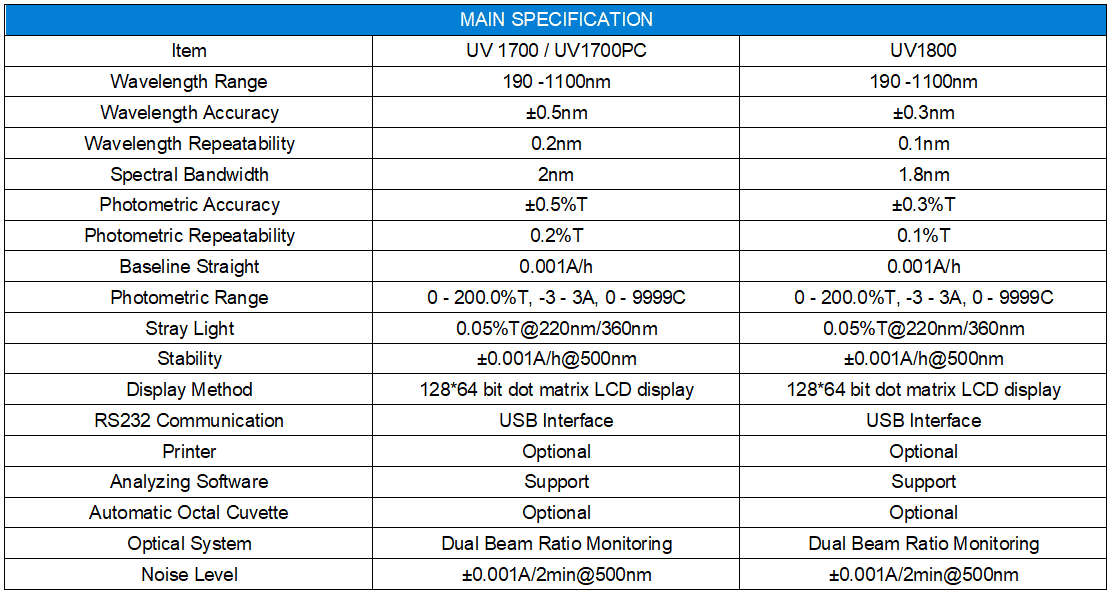 MAIN SPECIFICATION

| Item | UV 1700 / UV1700PC | UV1800 |
|---|---|---|
| Wavelength Range | 190 -1100nm | 190 -1100nm |
| Wavelength Accuracy | ±0.5nm | ±0.3nm |
| Wavelength Repeatability | 0.2nm | 0.1nm |
| Spectral Bandwidth | 2nm | 1.8nm |
| Photometric Accuracy | ±0.5%T | ±0.3%T |
| Photometric Repeatability | 0.2%T | 0.1%T |
| Baseline Straight | 0.001A/h | 0.001A/h |
| Photometric Range | 0 - 200.0%T, -3 - 3A, 0 - 9999C | 0 - 200.0%T, -3 - 3A, 0 - 9999C |
| Stray Light | 0.05%T@220nm/360nm | 0.05%T@220nm/360nm |
| Stability | ±0.001A/h@500nm | ±0.001A/h@500nm |
| Display Method | 128*64 bit dot matrix LCD display | 128*64 bit dot matrix LCD display |
| RS232 Communication | USB Interface | USB Interface |
| Printer | Optional | Optional |
| Analyzing Software | Support | Support |
| Automatic Octal Cuvette | Optional | Optional |
| Optical System | Dual Beam Ratio Monitoring | Dual Beam Ratio Monitoring |
| Noise Level | ±0.001A/2min@500nm | ±0.001A/2min@500nm |